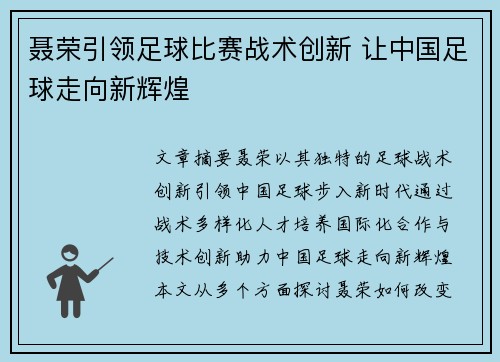 聂荣引领足球比赛战术创新 让中国足球走向新辉煌

文章摘要聂荣以其独特的足球战术创新引领中国足球步入新时代通过战术多样化人才培养国际化合作与技术创新助力中国足球走向新辉煌本文从多个方面探讨聂荣如何改变